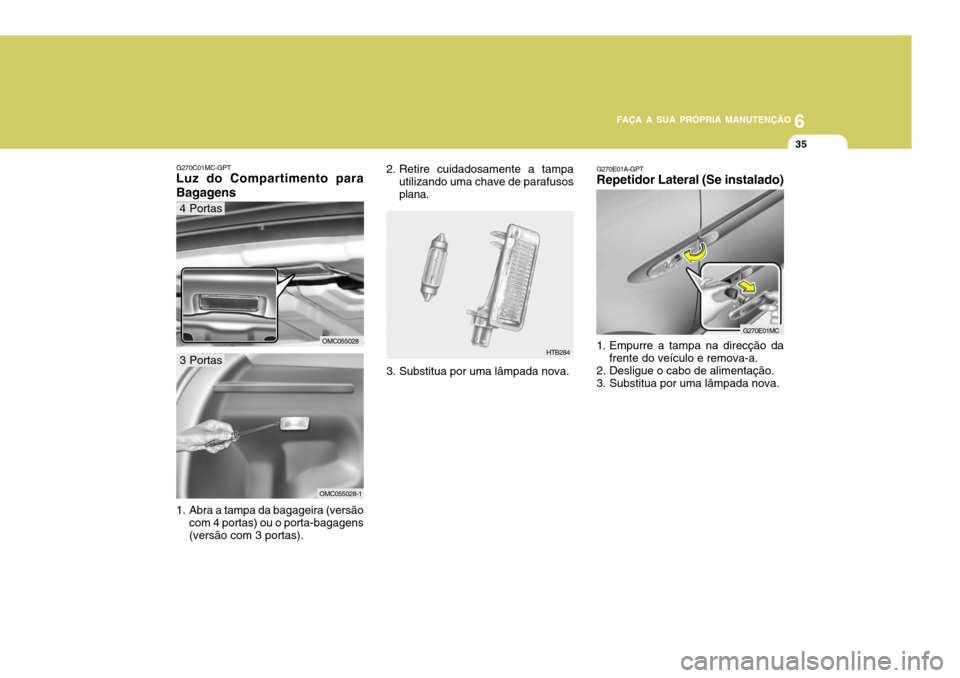 FAÇA A SUA PRÓPRIA MANUTENÇÃO 6

35

G270C01MC-GPT
Luz do Compartimento para Bagagens

4 Portas

OMC055028

3 Portas

OMC055028-1

1. Abra a tampa da bagageira (versão com 4 portas) ou o porta-bagagens (versão com 3 portas).

2. Retire cuidadosamente a tampa utilizando uma chave de parafusos plana.

HTB284

3. Substitua por uma lâmpada nova.

G270E01A-GPT
Repetidor Lateral (Se instalado)

G270E01MC

1. Empurre a tampa na direcção da frente do veículo e remova-a.
2. Desligue o cabo de alimentação.
3. Substitua por uma lâmpada nova.

carmanualsonline.info